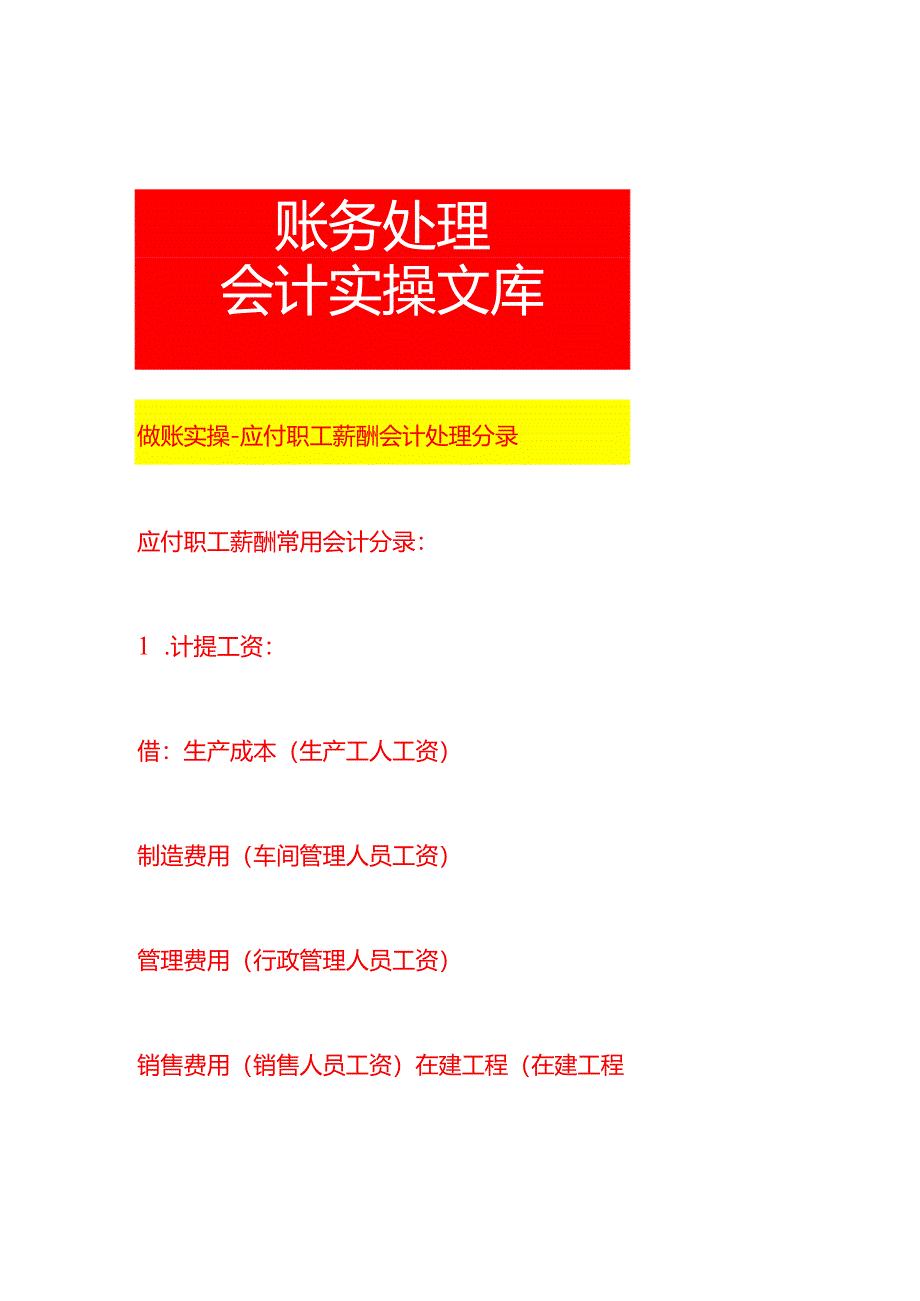 账务处理
会计实操文库

做账实操-应付职工薪酬会计处理分录

应付职工薪酬常用会计分录：

1 .计提工资：

借：生产成本（生产工人工资）

制造费用（车间管理人员工资）

管理费用（行政管理人员工资）

销售费用（销售人员工资）在建工程（在建工程